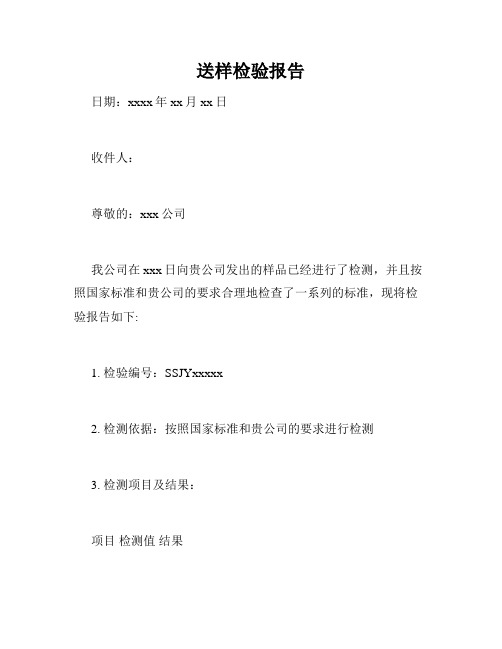 送样检验报告

日期：xxxx 年 xx 月 xx 日

收件人：

尊敬的：xxx 公司

我公司在 xxx 日向贵公司发出的样品已经进行了检测，并且按照国家标准和贵公司的要求合理地检查了一系列的标准，现将检验报告如下:

1. 检验编号：SSJYxxxxx

2. 检测依据：按照国家标准和贵公司的要求进行检测

3. 检测项目及结果：

项目 检测值 结果